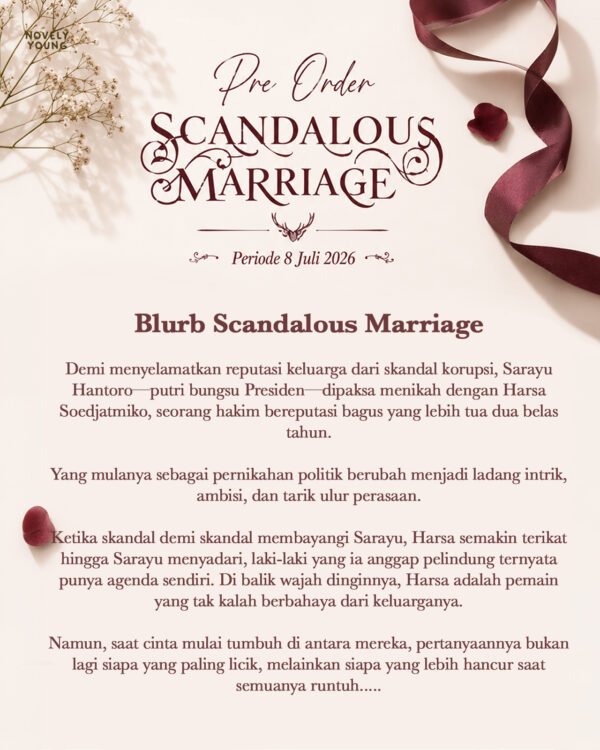 NOVELY YOUNG

Pre Order

SCANDALOUS MARRIAGE

Periode 8 Juli 2026

Blurb Scandalous Marriage

Demi menyelamatkan reputasi keluarga dari skandal korupsi, Sarayu Hantoro—putri bungsu Presiden—dipaksa menikah dengan Harsa Soedjatmiko, seorang hakim bereputasi bagus yang lebih tua dua belas tahun.

Yang mulanya sebagai pernikahan politik berubah menjadi ladang intrik, ambisi, dan tarik ulur perasaan.

Ketika skandal demi skandal membayangi Sarayu, Harsa semakin terikat hingga Sarayu menyadari, laki-laki yang ia anggap pelindung ternyata punya agenda sendiri. Di balik wajah dinginnya, Harsa adalah pemain yang tak kalah berbahaya dari keluarganya.

Namun, saat cinta mulai tumbuh di antara mereka, pertanyaannya bukan lagi siapa yang paling licik, melainkan siapa yang lebih hancur saat semuanya runtuh.....